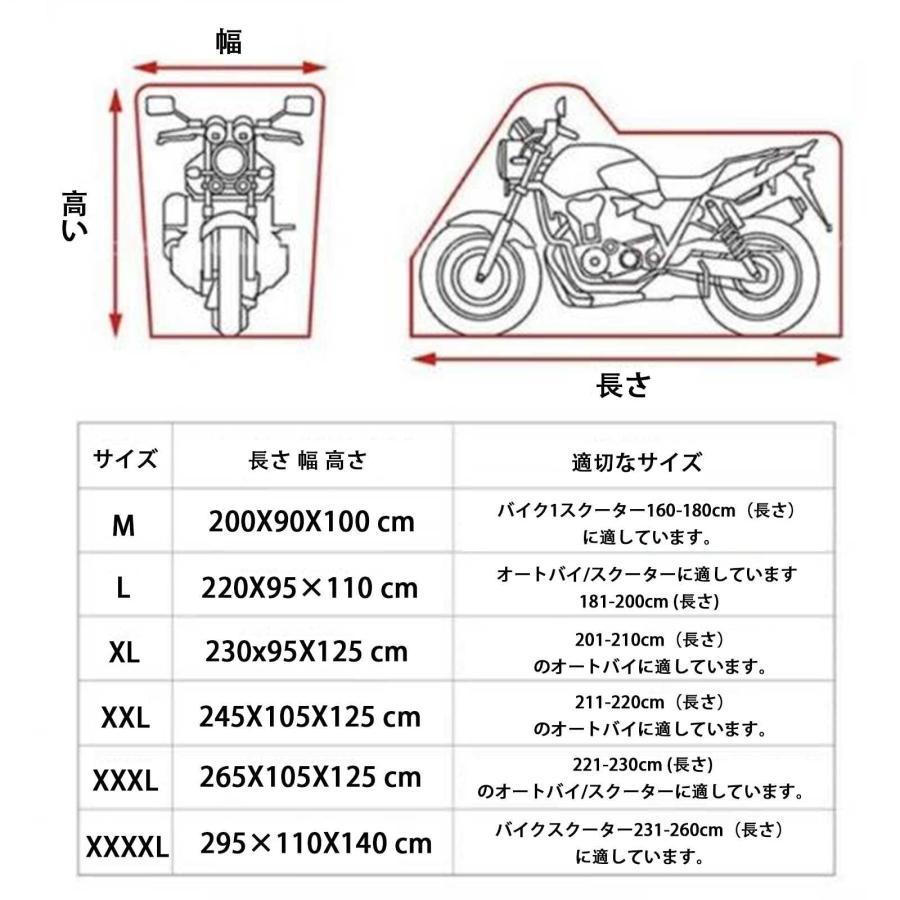 幅

高い

長さ

| サイズ | 長さ 幅 高さ | 適切なサイズ |
|---|---|---|
| M | 200X90X100 cm | バイク1スクーター160-180cm（長さ）に適しています。 |
| L | 220X95×110 cm | オートバイ/スクーターに適しています 181-200cm (長さ) |
| XL | 230x95X125 cm | 201-210cm（長さ）のオートバイに適しています。 |
| XXL | 245X105X125 cm | 211-220cm（長さ）のオートバイに適しています。 |
| XXXL | 265X105X125 cm | 221-230cm (長さ) のオートバイ/スクーターに適しています。 |
| XXXXL | 295×110X140 cm | バイクスクーター231-260cm（長さ）に適しています。 |